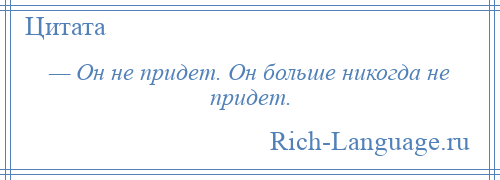 Цитата

— Он не придет. Он больше никогда не придет.

Rich-Language.ru